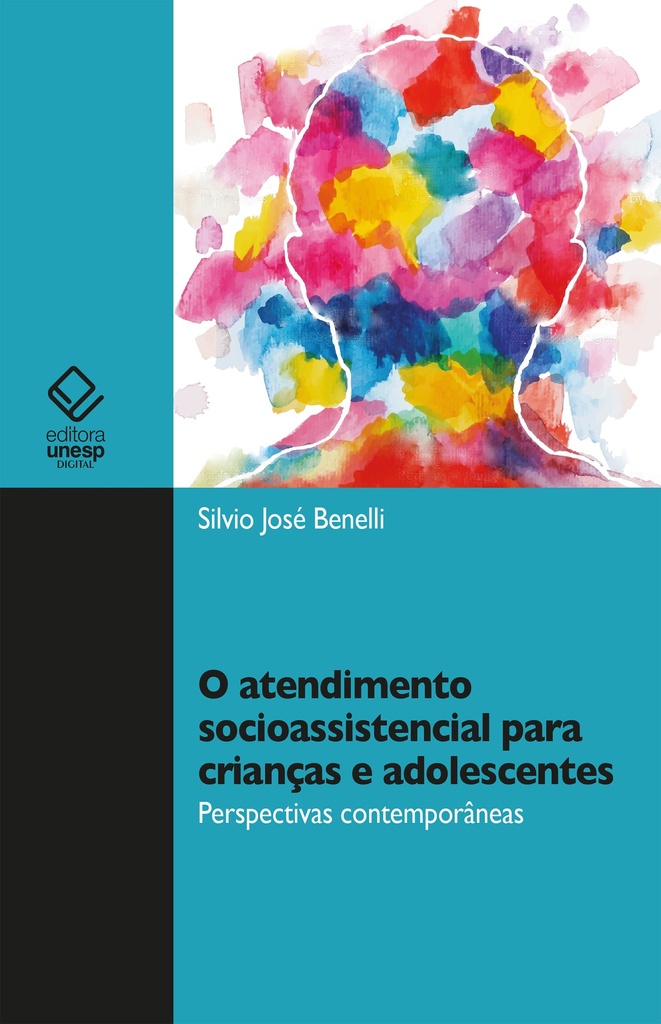 editora
unesp
DIGITAL

Silvio José Benelli

O atendimento socioassistencial para crianças e adolescentes
Perspectivas contemporâneas